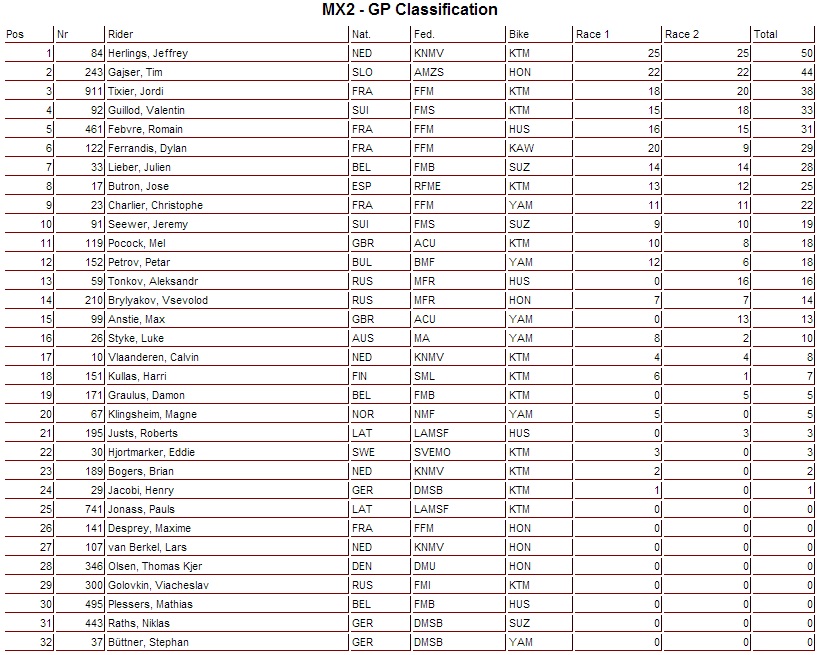 MX2 - GP Classification

| Pos | Nr | Rider | Nat. | Fed. | Bike | Race 1 | Race 2 | Total |
|---|---|---|---|---|---|---|---|---|
| 1 | 84 | Herlings, Jeffrey | NED | KNMV | KTM | 25 | 25 | 50 |
| 2 | 243 | Gajser, Tim | SLO | AMZS | HON | 22 | 22 | 44 |
| 3 | 911 | Tixier, Jordi | FRA | FFM | KTM | 18 | 20 | 38 |
| 4 | 92 | Guillod, Valentin | SUI | FMS | KTM | 15 | 18 | 33 |
| 5 | 461 | Febvre, Romain | FRA | FFM | HUS | 16 | 15 | 31 |
| 6 | 122 | Ferrandis, Dylan | FRA | FFM | KAW | 20 | 9 | 29 |
| 7 | 33 | Lieber, Julien | BEL | FMB | SUZ | 14 | 14 | 28 |
| 8 | 17 | Butron, Jose | ESP | RFME | KTM | 13 | 12 | 25 |
| 9 | 23 | Charlier, Christophe | FRA | FFM | YAM | 11 | 11 | 22 |
| 10 | 91 | Seewer, Jeremy | SUI | FMS | SUZ | 9 | 10 | 19 |
| 11 | 119 | Pocock, Mel | GBR | ACU | KTM | 10 | 8 | 18 |
| 12 | 152 | Petrov, Petar | BUL | BMF | YAM | 12 | 6 | 18 |
| 13 | 59 | Tonkov, Aleksandr | RUS | MFR | HUS | 0 | 16 | 16 |
| 14 | 210 | Brylyakov, Vsevolod | RUS | MFR | HON | 7 | 7 | 14 |
| 15 | 99 | Anstie, Max | GBR | ACU | YAM | 0 | 13 | 13 |
| 16 | 26 | Styke, Luke | AUS | MA | YAM | 8 | 2 | 10 |
| 17 | 10 | Vlaanderen, Calvin | NED | KNMV | KTM | 4 | 4 | 8 |
| 18 | 151 | Kullas, Harri | FIN | SML | KTM | 6 | 1 | 7 |
| 19 | 171 | Graulus, Damon | BEL | FMB | KTM | 0 | 5 | 5 |
| 20 | 67 | Klingsheim, Magne | NOR | NMF | YAM | 5 | 0 | 5 |
| 21 | 195 | Justs, Roberts | LAT | LAMSF | HUS | 0 | 3 | 3 |
| 22 | 30 | Hjortmarker, Eddie | SWE | SVEMO | KTM | 3 | 0 | 3 |
| 23 | 189 | Bogers, Brian | NED | KNMV | KTM | 2 | 0 | 2 |
| 24 | 29 | Jacobi, Henry | GER | DMSB | KTM | 1 | 0 | 1 |
| 25 | 741 | Jonass, Pauls | LAT | LAMSF | KTM | 0 | 0 | 0 |
| 26 | 141 | Desprey, Maxime | FRA | FFM | HON | 0 | 0 | 0 |
| 27 | 107 | van Berkel, Lars | NED | KNMV | HON | 0 | 0 | 0 |
| 28 | 346 | Olsen, Thomas Kjer | DEN | DMU | HON | 0 | 0 | 0 |
| 29 | 300 | Golovkin, Viacheslav | RUS | FMI | KTM | 0 | 0 | 0 |
| 30 | 495 | Plessers, Mathias | BEL | FMB | HUS | 0 | 0 | 0 |
| 31 | 443 | Raths, Niklas | GER | DMSB | SUZ | 0 | 0 | 0 |
| 32 | 37 | Büttner, Stephan | GER | DMSB | YAM | 0 | 0 | 0 |